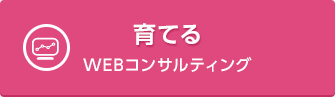 育てる
WEBコンサルティング